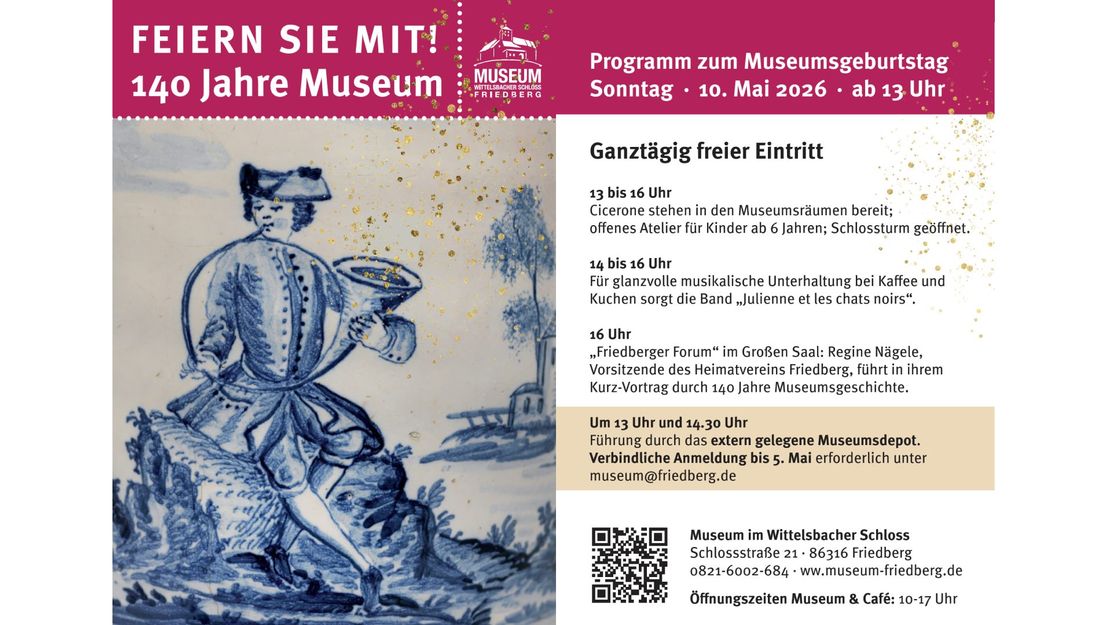 FEIERN SIE MIT!
140 Jahre Museum

MUSEUM
WITTELSBACHER SCHLOSS
FRIEDBERG

Programm zum Museumsgeburtstag
Sonntag · 10. Mai 2026 · ab 13 Uhr

Ganztägig freier Eintritt

13 bis 16 Uhr
Cicerone stehen in den Museumsräumen bereit; offenes Atelier für Kinder ab 6 Jahren; Schlossturm geöffnet.

14 bis 16 Uhr
Für glanzvolle musikalische Unterhaltung bei Kaffee und Kuchen sorgt die Band „Julienne et les chats noirs“.

16 Uhr
„Friedberger Forum“ im Großen Saal: Regine Nägele, Vorsitzende des Heimatvereins Friedberg, führt in ihrem Kurz-Vortrag durch 140 Jahre Museumsgeschichte.

Um 13 Uhr und 14.30 Uhr
Führung durch das extern gelegene Museumsdepot.
Verbindliche Anmeldung bis 5. Mai erforderlich unter museum@friedberg.de

Museum im Wittelsbacher Schloss
Schlossstraße 21 · 86316 Friedberg
0821-6002-684 · ww.museum-friedberg.de

Öffnungszeiten Museum & Café: 10-17 Uhr